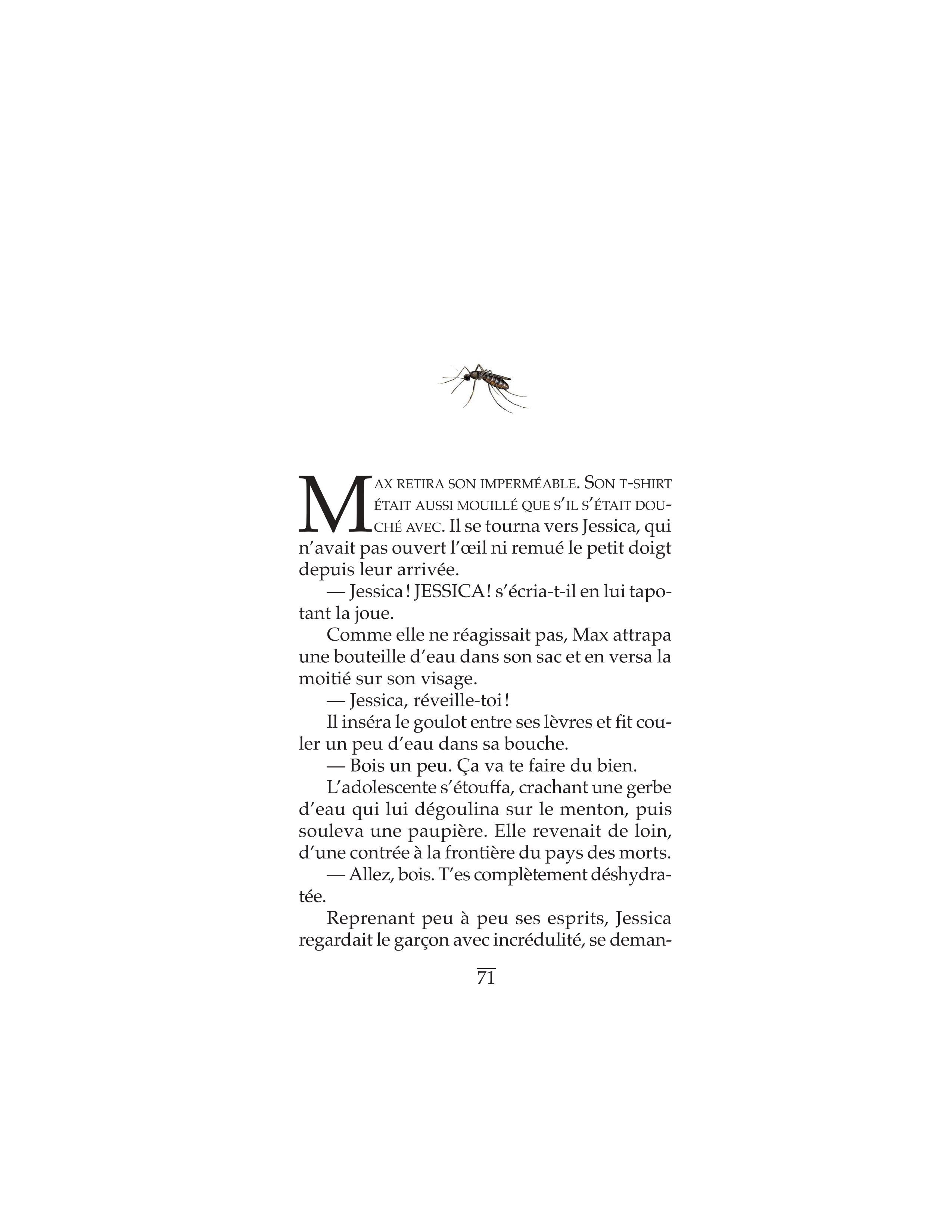 Max retira son imperméable. Son t-shirt était aussi mouillé que s'il s'était douché avec. Il se tourna vers Jessica, qui n'avait pas ouvert l'œil ni remué le petit doigt depuis leur arrivée.

— Jessica ! JESSICA ! s'écria-t-il en lui tapotant la joue.

Comme elle ne réagissait pas, Max attrapa une bouteille d'eau dans son sac et en versa la moitié sur son visage.

— Jessica, réveille-toi !

Il inséra le goulot entre ses lèvres et fit couler un peu d'eau dans sa bouche.

— Bois un peu. Ça va te faire du bien.

L'adolescente s'étouffa, crachant une gerbe d'eau qui lui dégoulina sur le menton, puis souleva une paupière. Elle revenait de loin, d'une contrée à la frontière du pays des morts.

— Allez, bois. T'es complètement déshydratée.

Reprenant peu à peu ses esprits, Jessica regardait le garçon avec incrédulité, se deman-

71